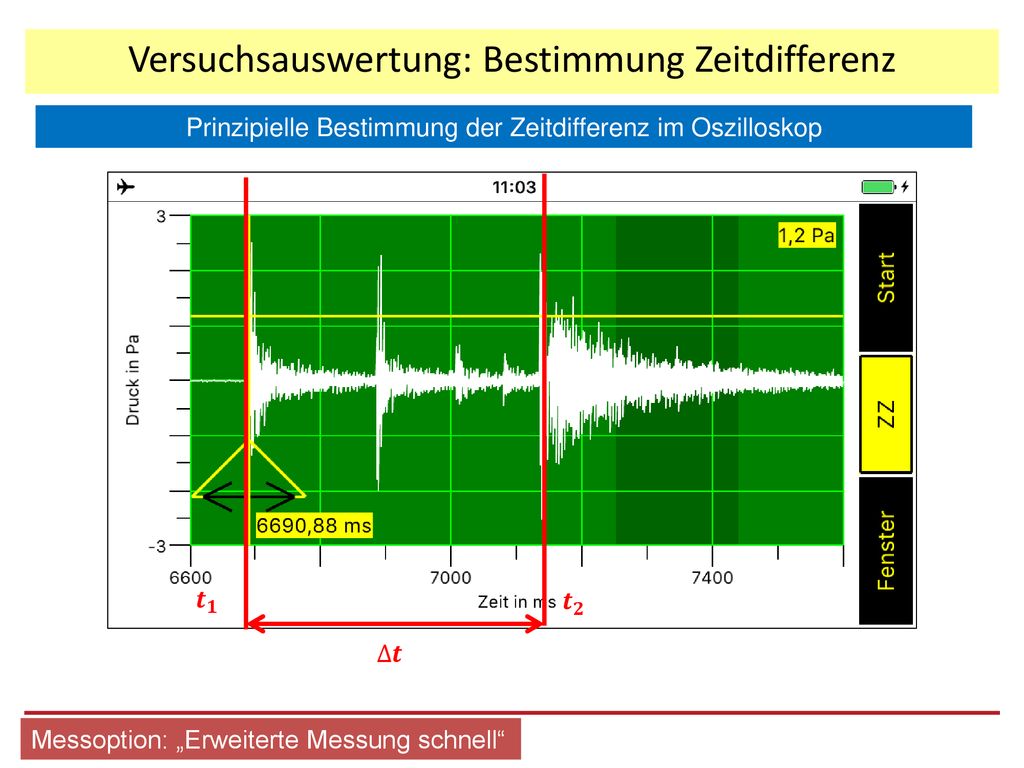 Versuchsauswertung: Bestimmung Zeitdifferenz

Prinzipielle Bestimmung der Zeitdifferenz im Oszilloskop

11:03

3

-3

Druck in Pa

1,2 Pa

6690,88 ms

6600

7000

7400

Zeit in ms

Start

ZZ

Fenster

$t_1$

$t_2$

$\Delta t$

Messoption: „Erweiterte Messung schnell“